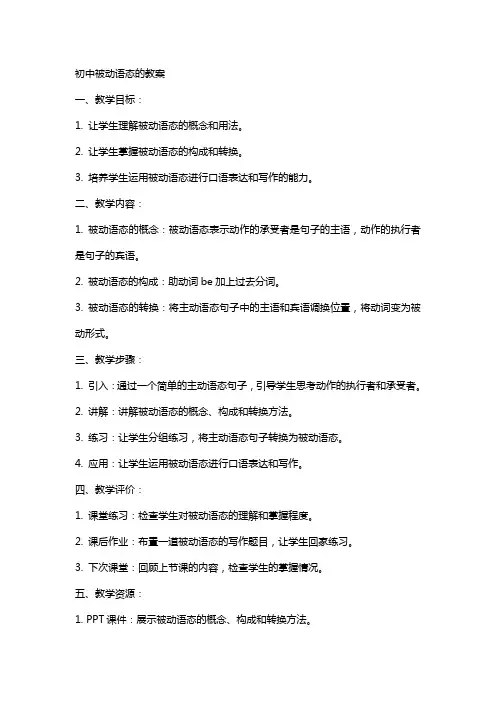 初中被动语态的教案

一、教学目标：

1. 让学生理解被动语态的概念和用法。

2. 让学生掌握被动语态的构成和转换。

3. 培养学生运用被动语态进行口语表达和写作的能力。

二、教学内容：

1. 被动语态的概念：被动语态表示动作的承受者是句子的主语，动作的执行者是句子的宾语。

2. 被动语态的构成：助动词 be 加上过去分词。

3. 被动语态的转换：将主动语态句子中的主语和宾语调换位置，将动词变为被动形式。

三、教学步骤：

1. 引入：通过一个简单的主动语态句子，引导学生思考动作的执行者和承受者。

2. 讲解：讲解被动语态的概念、构成和转换方法。

3. 练习：让学生分组练习，将主动语态句子转换为被动语态。

4. 应用：让学生运用被动语态进行口语表达和写作。

四、教学评价：

1. 课堂练习：检查学生对被动语态的理解和掌握程度。

2. 课后作业：布置一道被动语态的写作题目，让学生回家练习。

3. 下次课堂：回顾上节课的内容，检查学生的掌握情况。

五、教学资源：

1. PPT 课件：展示被动语态的概念、构成和转换方法。